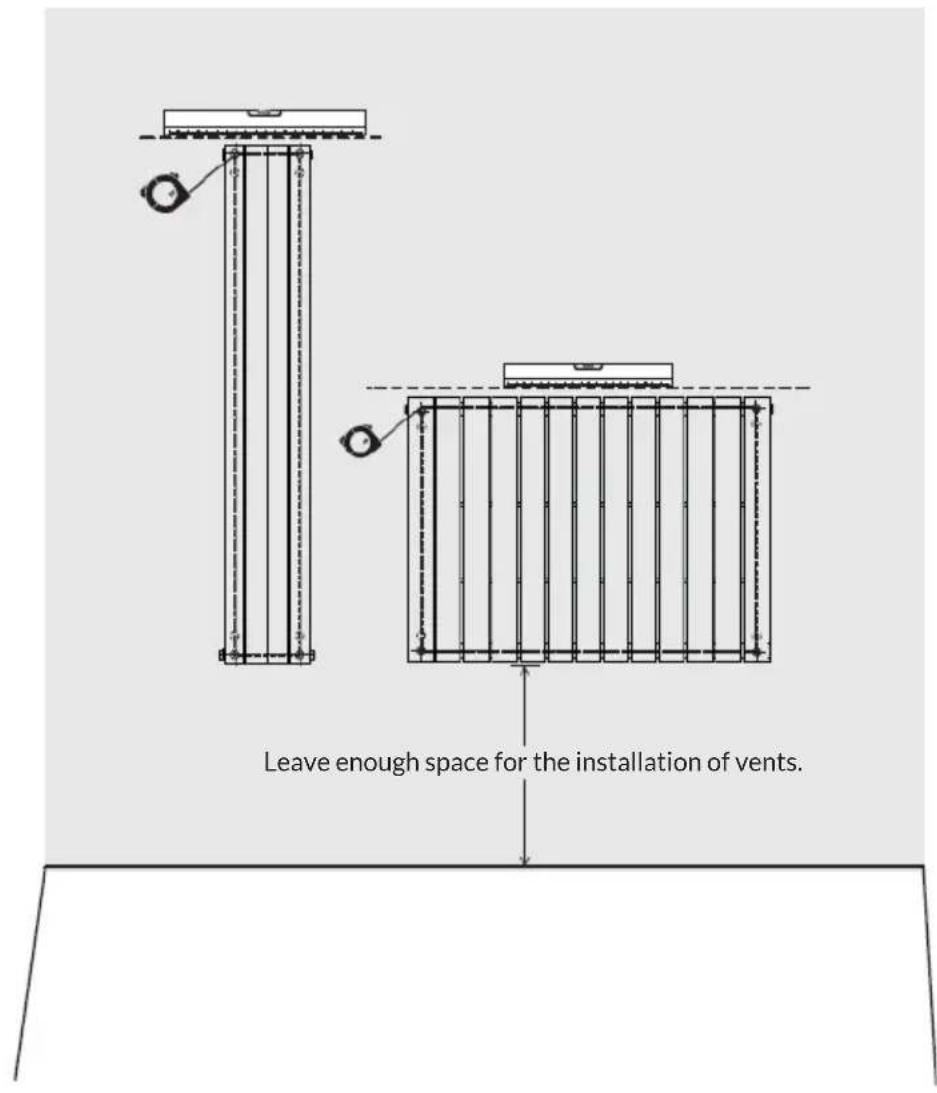 Leave enough space for the installation of vents.